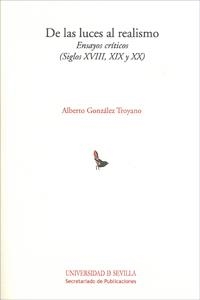 De las luces al realismo
Ensayos críticos
(Siglos XVIII, XIX y XX)

Alberto González Troyano

UNIVERSIDAD D SEVILLA
Secretariado de Publicaciones